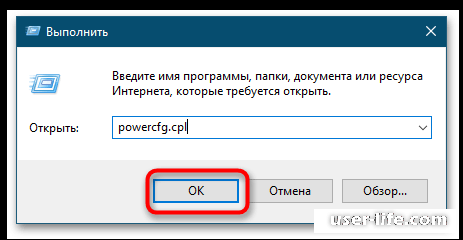 Выполнить

Введите имя программы, папки, документа или ресурса Интернета, которые требуется открыть.

Открыть: powercfg.cpl

OK Отмена Обзор...

user-life.com